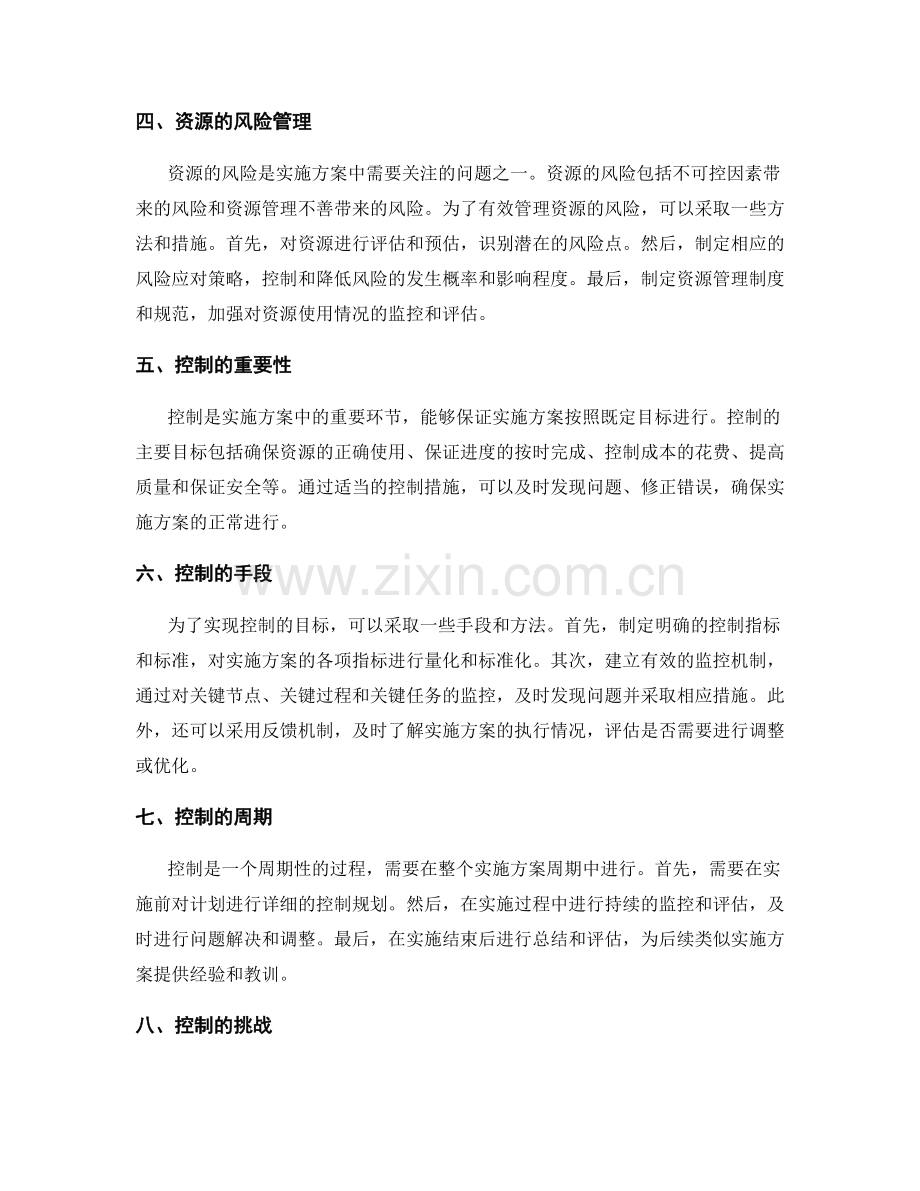 四、资源的风险管理

资源的风险是实施方案中需要关注的问题之一。资源的风险包括不可控因素带来的风险和资源管理不善带来的风险。为了有效管理资源的风险，可以采取一些方法和措施。首先，对资源进行评估和预估，识别潜在的风险点。然后，制定相应的风险应对策略，控制和降低风险的发生概率和影响程度。最后，制定资源管理制度和规范，加强对资源使用情况的监控和评估。

五、控制的重要性

控制是实施方案中的重要环节，能够保证实施方案按照既定目标进行。控制的主要目标包括确保资源的正确使用、保证进度的按时完成、控制成本的花费、提高质量和保证安全等。通过适当的控制措施，可以及时发现问题、修正错误，确保实施方案的正常进行。

六、控制的手段

为了实现控制的目标，可以采取一些手段和方法。首先，制定明确的控制指标和标准，对实施方案的各项指标进行量化和标准化。其次，建立有效的监控机制，通过对关键节点、关键过程和关键任务的监控，及时发现问题并采取相应措施。此外，还可以采用反馈机制，及时了解实施方案的执行情况，评估是否需要进行调整或优化。

七、控制的周期

控制是一个周期性的过程，需要在整个实施方案周期中进行。首先，需要在实施前对计划进行详细的控制规划。然后，在实施过程中进行持续的监控和评估，及时进行问题解决和调整。最后，在实施结束后进行总结和评估，为后续类似实施方案提供经验和教训。

八、控制的挑战

www.zixin.com.cn